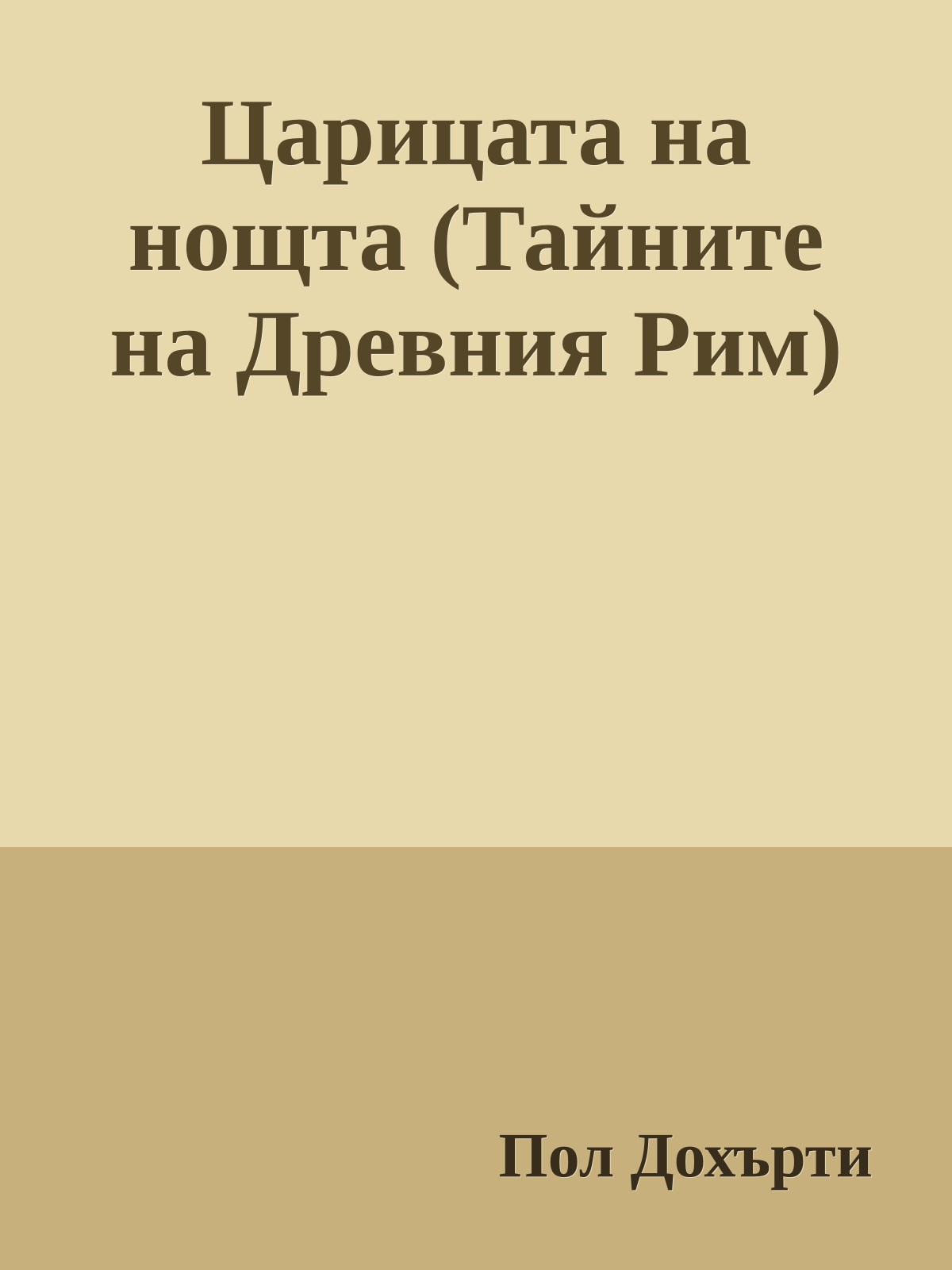 Царицата на нощта (Тайните на Древния Рим)

Пол Дохърти